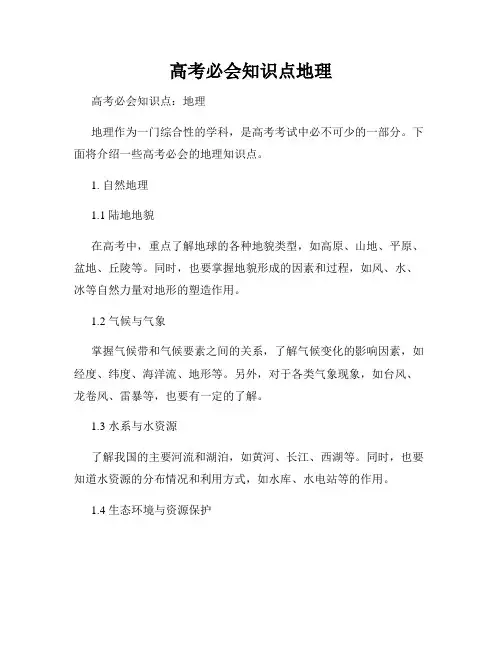 高考必会知识点地理

高考必会知识点：地理

地理作为一门综合性的学科，是高考考试中必不可少的一部分。下面将介绍一些高考必会的地理知识点。

1. 自然地理

1.1 陆地地貌

在高考中，重点了解地球的各种地貌类型，如高原、山地、平原、盆地、丘陵等。同时，也要掌握地貌形成的因素和过程，如风、水、冰等自然力量对地形的塑造作用。

1.2 气候与气象

掌握气候带和气候要素之间的关系，了解气候变化的影响因素，如经度、纬度、海洋流、地形等。另外，对于各类气象现象，如台风、龙卷风、雷暴等，也要有一定的了解。

1.3 水系与水资源

了解我国的主要河流和湖泊，如黄河、长江、西湖等。同时，也要知道水资源的分布情况和利用方式，如水库、水电站等的作用。

1.4 生态环境与资源保护